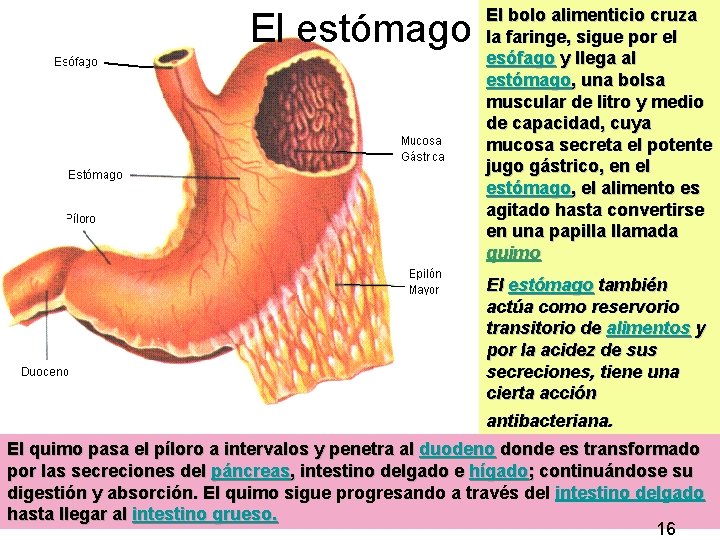 El estómago

Esófago

Mucosa Gástrca

Estómago

Píloro

Epilón Mayor

Duoceno

El bolo alimenticio cruza la faringe, sigue por el esófago y llega al estómago, una bolsa muscular de litro y medio de capacidad, cuya mucosa secreta el potente jugo gástrico, en el estómago, el alimento es agitado hasta convertirse en una papilla llamada quimo

El estómago también actúa como reservorio transitorio de alimentos y por la acidez de sus secreciones, tiene una cierta acción antibacteriana.

El quimo pasa el píloro a intervalos y penetra al duodeno donde es transformado por las secreciones del páncreas, intestino delgado e hígado; continuándose su digestión y absorción. El quimo sigue progresando a través del intestino delgado hasta llegar al intestino grueso.

16